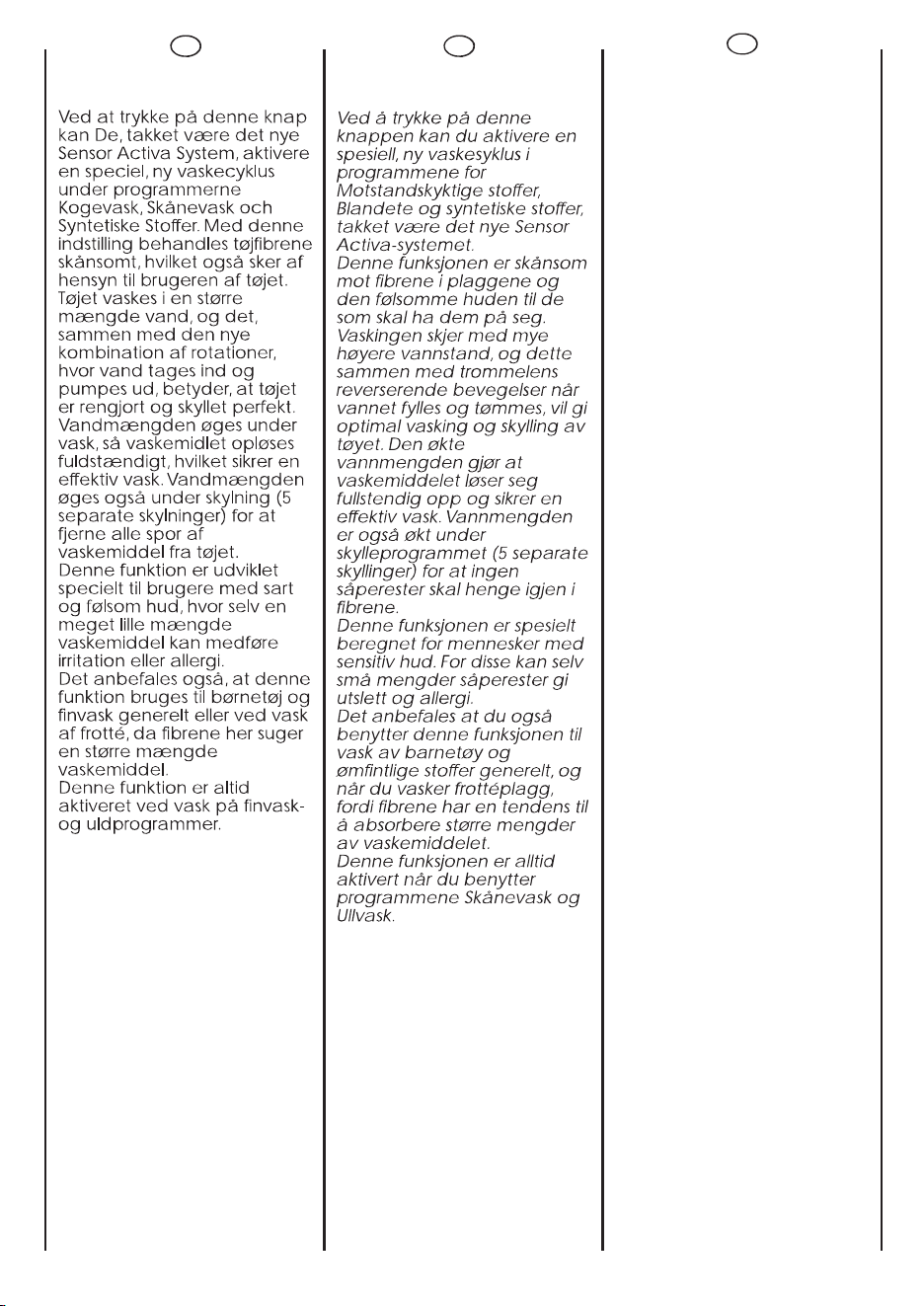 Ved at trykke på denne knap kan De, takket være det nye Sensor Activa System, aktivere en speciel, ny vaskecyklus under programmerne Kogevask, Skånevask och Syntetiske Stoffer. Med denne indstilling behandles tøjfibrene skånsomt, hvilket også sker af hensyn til brugeren af tøjet. Tøjet vaskes i en større mængde vand, og det, sammen med den nye kombination af rotationer, hvor vand tages ind og pumpes ud, betyder, at tøjet er rengjort og skyllet perfekt. Vandmængden øges under vask, så vaskemidlet opløses fuldstændigt, hvilket sikrer en effektiv vask. Vandmængden øges også under skylning (5 separate skylninger) for at fjerne alle spor af vaskemiddel fra tøjet.
Denne funktion er udviklet specielt til brugere med sart og følsom hud, hvor selv en meget lille mængde vaskemiddel kan medføre irritation eller allergi.
Det anbefales også, at denne funktion bruges til børnetøj og finvask generelt eller ved vask af frotté, da fibrene her suger en større mængde vaskemiddel.
Denne funktion er altid aktiveret ved vask på finvask- og uldprogrammer.

Ved å trykke på denne knappen kan du aktivere en spesiell, ny vaskesyklus i programmene for Motstandskyktige stoffer, Blandete og syntetiske stoffer, takket være det nye Sensor Activa-systemet.
Denne funksjonen er skånsom mot fibrene i plaggene og den følsomme huden til de som skal ha dem på seg. Vaskingen skjer med mye høyere vannstand, og dette sammen med trommelens reverserende bevegelser når vannet fylles og tømmes, vil gi optimal vasking og skylling av tøyet. Den økte vannmengden gjør at vaskemiddelet løser seg fullstendig opp og sikrer en effektiv vask. Vannmengden er også økt under skylleprogrammet (5 separate skyllinger) for at ingen såperester skal henge igjen i fibrene.
Denne funksjonen er spesielt beregnet for mennesker med sensitiv hud. For disse kan selv små mengder såperester gi utslett og allergi.
Det anbefales at du også benytter denne funksjonen til vask av barnetøy og ømfintlige stoffer generelt, og når du vasker frottéplagg, fordi fibrene har en tendens til å absorbere større mengder av vaskemiddelet.
Denne funksjonen er alltid aktivert når du benytter programmene Skånevask og Ullvask.